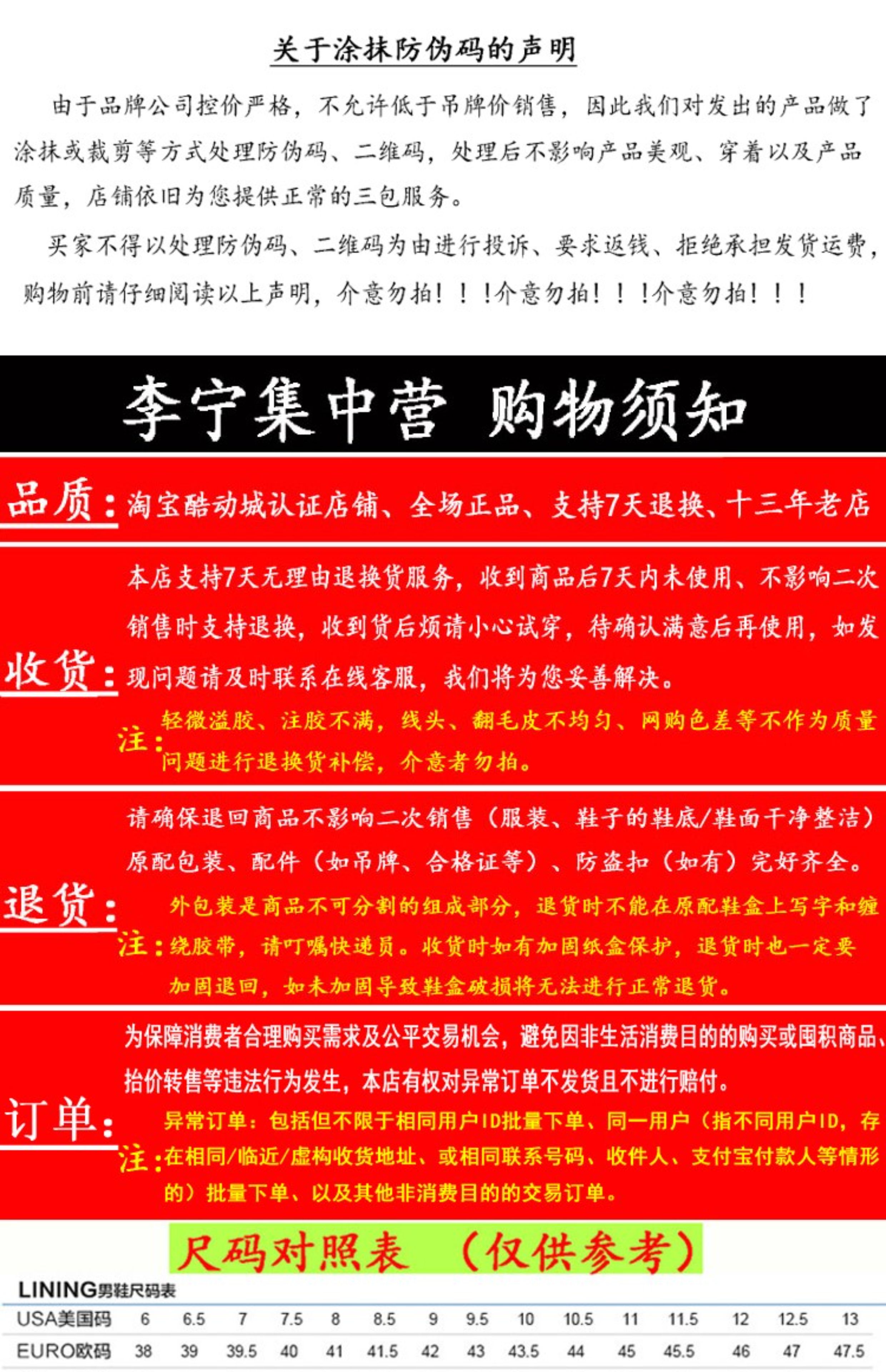 关于涂抹防伪码的声明

由于品牌公司控价严格，不允许低于吊牌价销售，因此我们对发出的产品做了涂抹或裁剪等方式处理防伪码、二维码，处理后不影响产品美观、穿着以及产品质量，店铺依旧为您提供正常的三包服务。

买家不得以处理防伪码、二维码为由进行投诉、要求返钱、拒绝承担发货运费，购物前请仔细阅读以上声明，介意勿拍！！！介意勿拍！！！介意勿拍！！！

李宁集中营 购物须知

品质：淘宝酷动城认证店铺、全场正品、支持7天退换、十三年老店

收货：本店支持7天无理由退换货服务，收到商品后7天内未使用、不影响二次销售时支持退换，收到货后烦请小心试穿，待确认满意后再使用，如发现问题请及时联系在线客服，我们将为您妥善解决。

注：轻微溢胶、注胶不满，线头、翻毛皮不均匀、网购色差等不作为质量问题进行退换货补偿，介意者勿拍。

退货：请确保退回商品不影响二次销售（服装、鞋子的鞋底/鞋面干净整洁）原配包装、配件（如吊牌、合格证等）、防盗扣（如有）完好齐全。

注：外包装是商品不可分割的组成部分，退货时不能在原配鞋盒上写字和缠绕胶带，请叮嘱快递员。收货时如有加固纸盒保护，退货时也一定要加固退回，如未加固导致鞋盒破损将无法进行正常退货。

订单：为保障消费者合理购买需求及公平交易机会，避免因非生活消费目的的购买或囤积商品、抬价转售等违法行为发生，本店有权对异常订单不发货且不进行赔付。

注：异常订单：包括但不限于相同用户ID批量下单、同一用户（指不同用户ID，存在相同/临近/虚构收货地址、或相同联系号码、收件人、支付宝付款人等情形的）批量下单、以及其他非消费目的的交易订单。

尺码对照表 （仅供参考）

LINING男鞋尺码表

| USA美国码 | 6 | 6.5 | 7 | 7.5 | 8 | 8.5 | 9 | 9.5 | 10 | 10.5 | 11 | 11.5 | 12 | 12.5 | 13 |
|---|---|---|---|---|---|---|---|---|---|---|---|---|---|---|---|
| EURO欧码 | 38 | 39 | 39.5 | 40 | 41 | 41.5 | 42 | 43 | 43.5 | 44 | 45 | 45.5 | 46 | 47 | 47.5 |